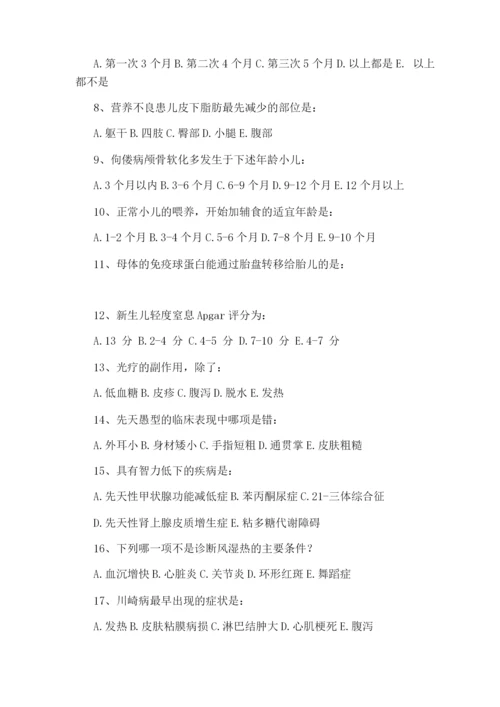 A. 第一次 3 个月 B. 第二次 4 个月 C. 第三次 5 个月 D. 以上都是 E. 以上都不是

8、营养不良患儿皮下脂肪最先减少的部位是：

A. 躯干 B. 四肢 C. 臀部 D. 小腿 E. 腹部

9、佝偻病颅骨软化多发生于下述年龄小儿：

A. 3 个月以内 B. 3-6 个月 C. 6-9 个月 D. 9-12 个月 E. 12 个月以上

10、正常小儿的喂养，开始加辅食的适宜年龄是：

A. 1-2 个月 B. 3-4 个月 C. 5-6 个月 D. 7-8 个月 E. 9-10 个月

11、母体的免疫球蛋白能通过胎盘转移给胎儿的是：

12、新生儿轻度窒息 Apgar 评分为：

A. 13 分 B. 2-4 分 C. 4-5 分 D. 7-10 分 E. 4-7 分

13、光疗的副作用，除了：

A. 低血糖 B. 皮疹 C. 腹泻 D. 脱水 E. 发热

14、先天愚型的临床表现中哪项是错：

A. 外耳小 B. 身材矮小 C. 手指短粗 D. 通贯掌 E. 皮肤粗糙

15、具有智力低下的疾病是：

A. 先天性甲状腺功能减低症 B. 苯丙酮尿症 C. 21-三体综合征

D. 先天性肾上腺皮质增生症 E. 粘多糖代谢障碍

16、下列哪一项不是诊断风湿热的主要条件？

A. 血沉增快 B. 心脏炎 C. 关节炎 D. 环形红斑 E. 舞蹈症

17、川崎病最早出现的症状是：

A. 发热 B. 皮肤粘膜病损 C. 淋巴结肿大 D. 心肌梗死 E. 腹泻